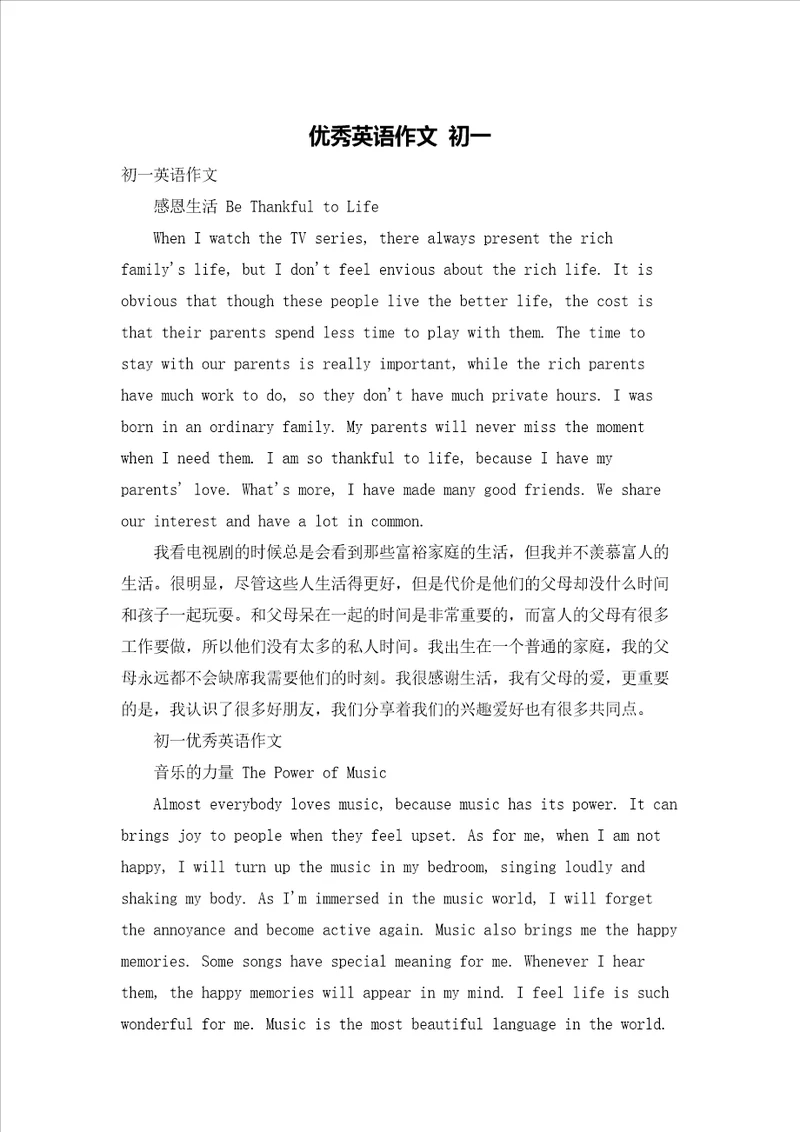 优秀英语作文 初一

初一英语作文

感恩生活 Be Thankful to Life

When I watch the TV series, there always present the rich family's life, but I don't feel envious about the rich life. It is obvious that though these people live the better life, the cost is that their parents spend less time to play with them. The time to stay with our parents is really important, while the rich parents have much work to do, so they don't have much private hours. I was born in an ordinary family. My parents will never miss the moment when I need them. I am so thankful to life, because I have my parents' love. What's more, I have made many good friends. We share our interest and have a lot in common.

我看电视剧的时候总是会看到那些富裕家庭的生活，但我并不羡慕富人的生活。很明显，尽管这些人生活得更好，但是代价是他们的父母却没什么时间和孩子一起玩耍。和父母呆在一起的时间是非常重要的，而富人的父母有很多工作要做，所以他们没有太多的私人时间。我出生在一个普通的家庭，我的父母永远都不会缺席我需要他们的时刻。我很感谢生活，我有父母的爱，更重要的是，我认识了很多好朋友，我们分享着我们的兴趣爱好也有很多共同点。

初一优秀英语作文

音乐的力量 The Power of Music

Almost everybody loves music, because music has its power. It can brings joy to people when they feel upset. As for me, when I am not happy, I will turn up the music in my bedroom, singing loudly and shaking my body. As I'm immersed in the music world, I will forget the annoyance and become active again. Music also brings me the happy memories. Some songs have special meaning for me. Whenever I hear them, the happy memories will appear in my mind. I feel life is such wonderful for me. Music is the most beautiful language in the world.